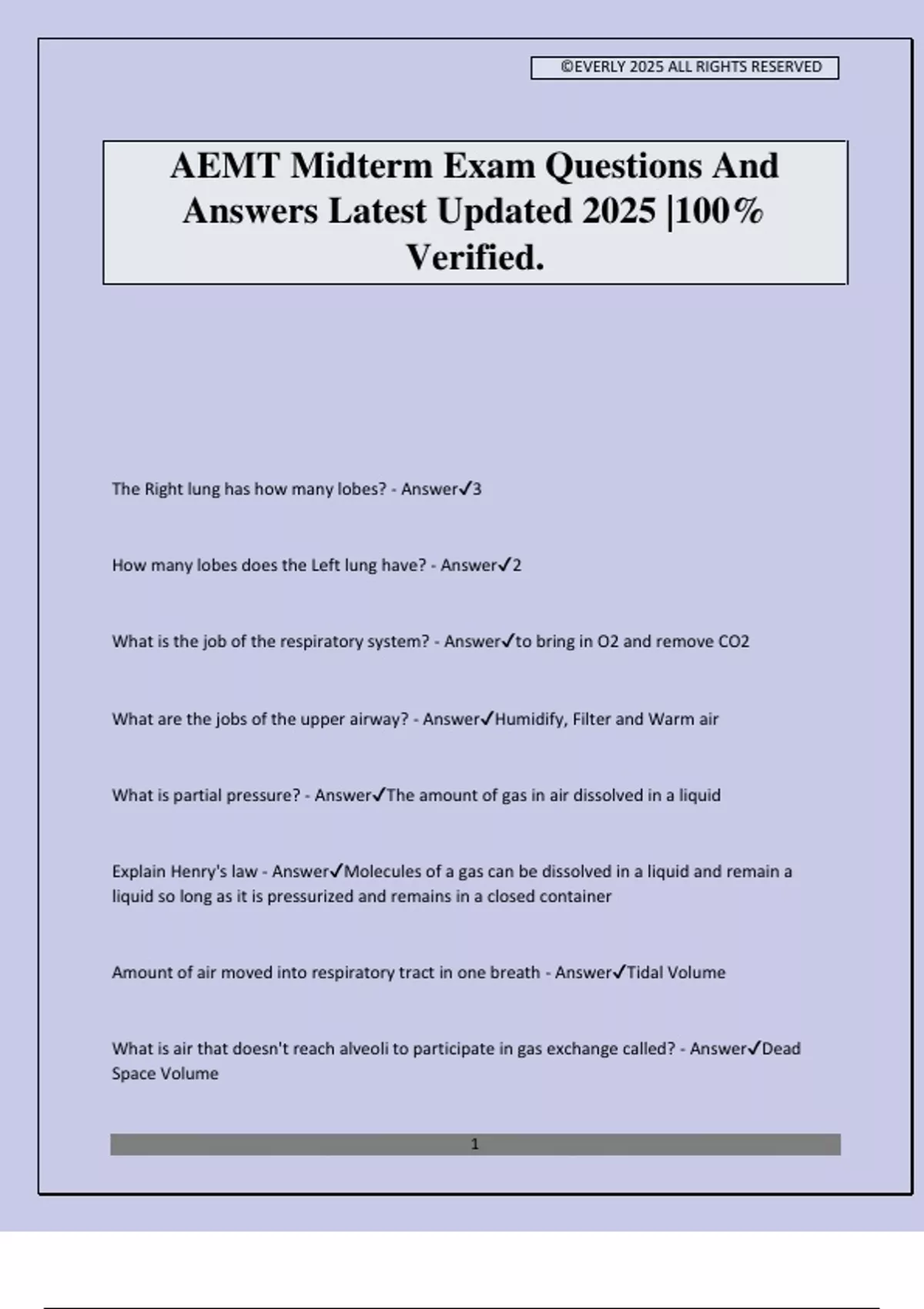 ©EVERLY 2025 ALL RIGHTS RESERVED

AEMT Midterm Exam Questions And Answers Latest Updated 2025 |100% Verified.

The Right lung has how many lobes? - Answer✓3

How many lobes does the Left lung have? - Answer✓2

What is the job of the respiratory system? - Answer✓to bring in O2 and remove CO2

What are the jobs of the upper airway? - Answer✓Humidify, Filter and Warm air

What is partial pressure? - Answer✓The amount of gas in air dissolved in a liquid

Explain Henry's law - Answer✓Molecules of a gas can be dissolved in a liquid and remain a liquid so long as it is pressurized and remains in a closed container

Amount of air moved into respiratory tract in one breath - Answer✓Tidal Volume

What is air that doesn't reach alveoli to participate in gas exchange called? - Answer✓Dead Space Volume

1